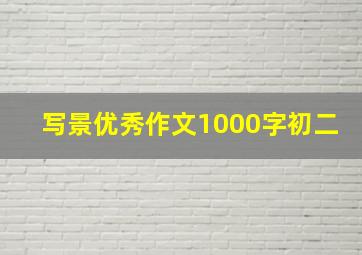 写景优秀作文1000字初二